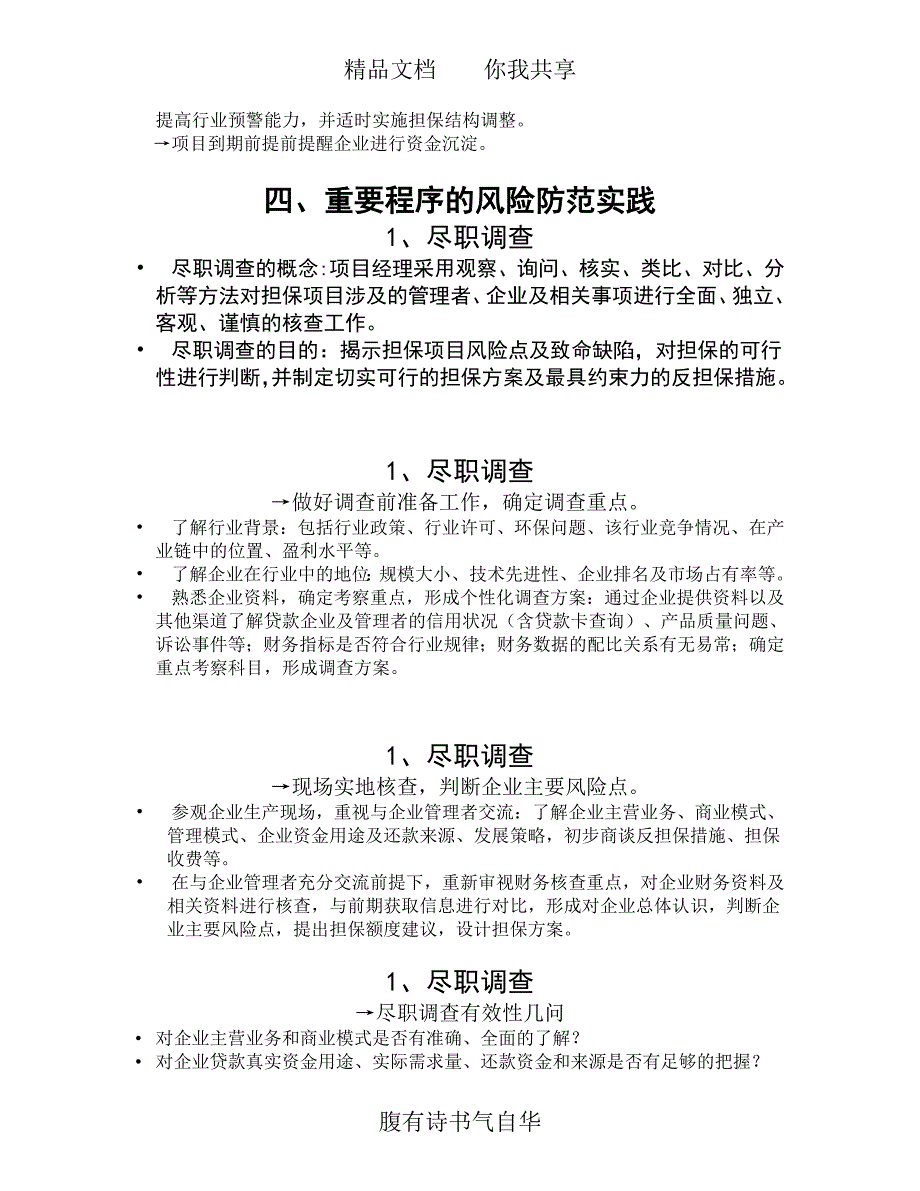 精品文档　　你我共享

提高行业预警能力，并适时实施担保结构调整。
→项目到期前提前提醒企业进行资金沉淀。

四、重要程序的风险防范实践

1、尽职调查

• 尽职调查的概念:项目经理采用观察、询问、核实、类比、对比、分析等方法对担保项目涉及的管理者、企业及相关事项进行全面、独立、客观、谨慎的核查工作。
• 尽职调查的目的：揭示担保项目风险点及致命缺陷，对担保的可行性进行判断,并制定切实可行的担保方案及最具约束力的反担保措施。

1、尽职调查

→做好调查前准备工作，确定调查重点。

• 了解行业背景：包括行业政策、行业许可、环保问题、该行业竞争情况、在产业链中的位置、盈利水平等。
• 了解企业在行业中的地位：规模大小、技术先进性、企业排名及市场占有率等。
• 熟悉企业资料，确定考察重点，形成个性化调查方案：通过企业提供资料以及其他渠道了解贷款企业及管理者的信用状况（含贷款卡查询）、产品质量问题、诉讼事件等；财务指标是否符合行业规律；财务数据的配比关系有无易常；确定重点考察科目，形成调查方案。

1、尽职调查

→现场实地核查，判断企业主要风险点。

• 参观企业生产现场，重视与企业管理者交流：了解企业主营业务、商业模式、管理模式、企业资金用途及还款来源、发展策略，初步商谈反担保措施、担保收费等。
• 在与企业管理者充分交流前提下，重新审视财务核查重点，对企业财务资料及相关资料进行核查，与前期获取信息进行对比，形成对企业总体认识，判断企业主要风险点，提出担保额度建议，设计担保方案。

1、尽职调查

→尽职调查有效性几问

• 对企业主营业务和商业模式是否有准确、全面的了解？
• 对企业贷款真实资金用途、实际需求量、还款资金和来源是否有足够的把握？

腹有诗书气自华